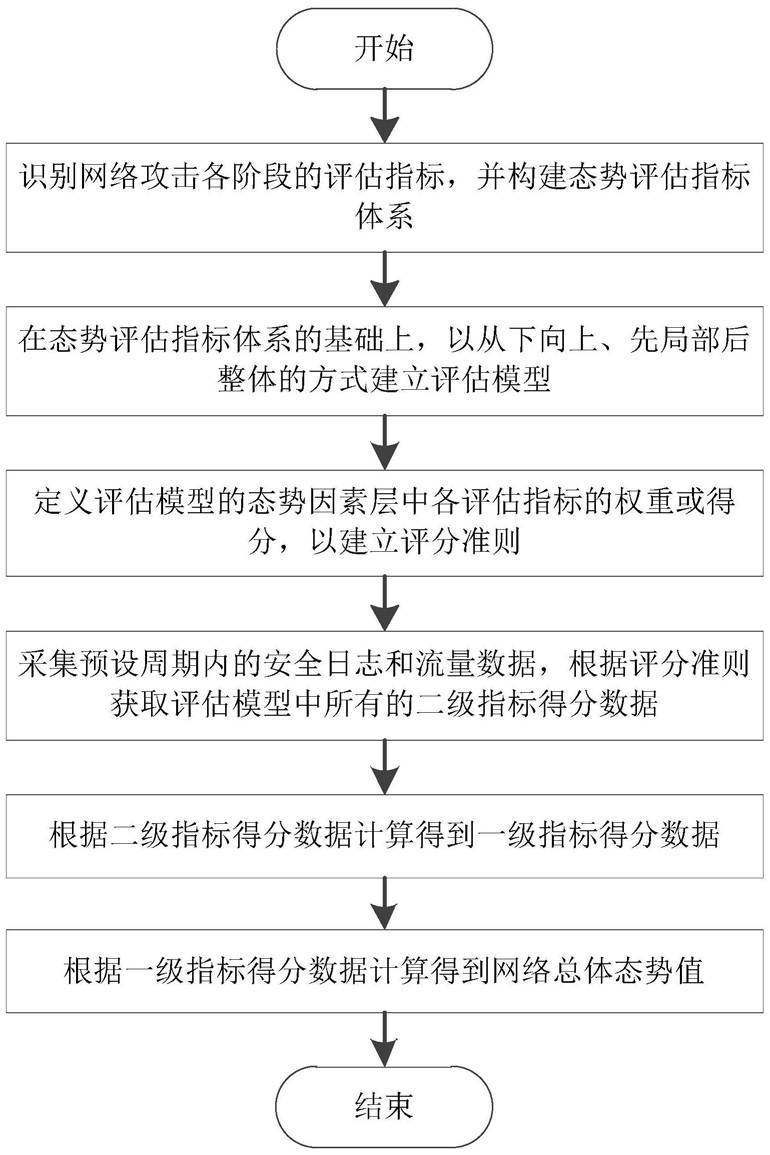 开始

识别网络攻击各阶段的评估指标，并构建态势评估指标体系

在态势评估指标体系的基础上，以从下向上、先局部后整体的方式建立评估模型

定义评估模型的态势因素层中各评估指标的权重或得分，以建立评分准则

采集预设周期内的安全日志和流量数据，根据评分准则获取评估模型中所有的二级指标得分数据

根据二级指标得分数据计算得到一级指标得分数据

根据一级指标得分数据计算得到网络总体态势值

结束